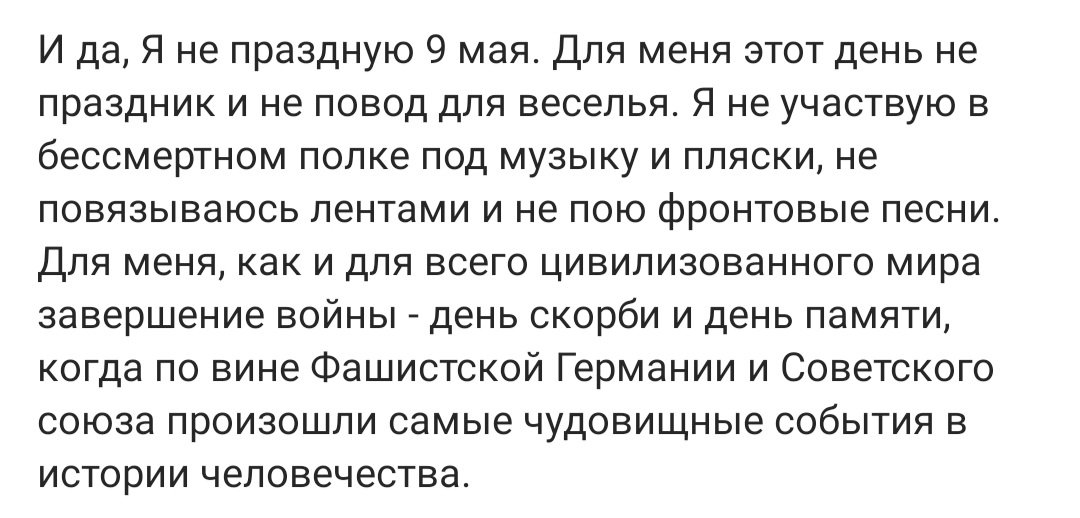 И да, Я не праздную 9 мая. Для меня этот день не праздник и не повод для веселья. Я не участвую в бессмертном полке под музыку и пляски, не повязываюсь лентами и не пою фронтовые песни. Для меня, как и для всего цивилизованного мира завершение войны - день скорби и день памяти, когда по вине Фашистской Германии и Советского союза произошли самые чудовищные события в истории человечества.